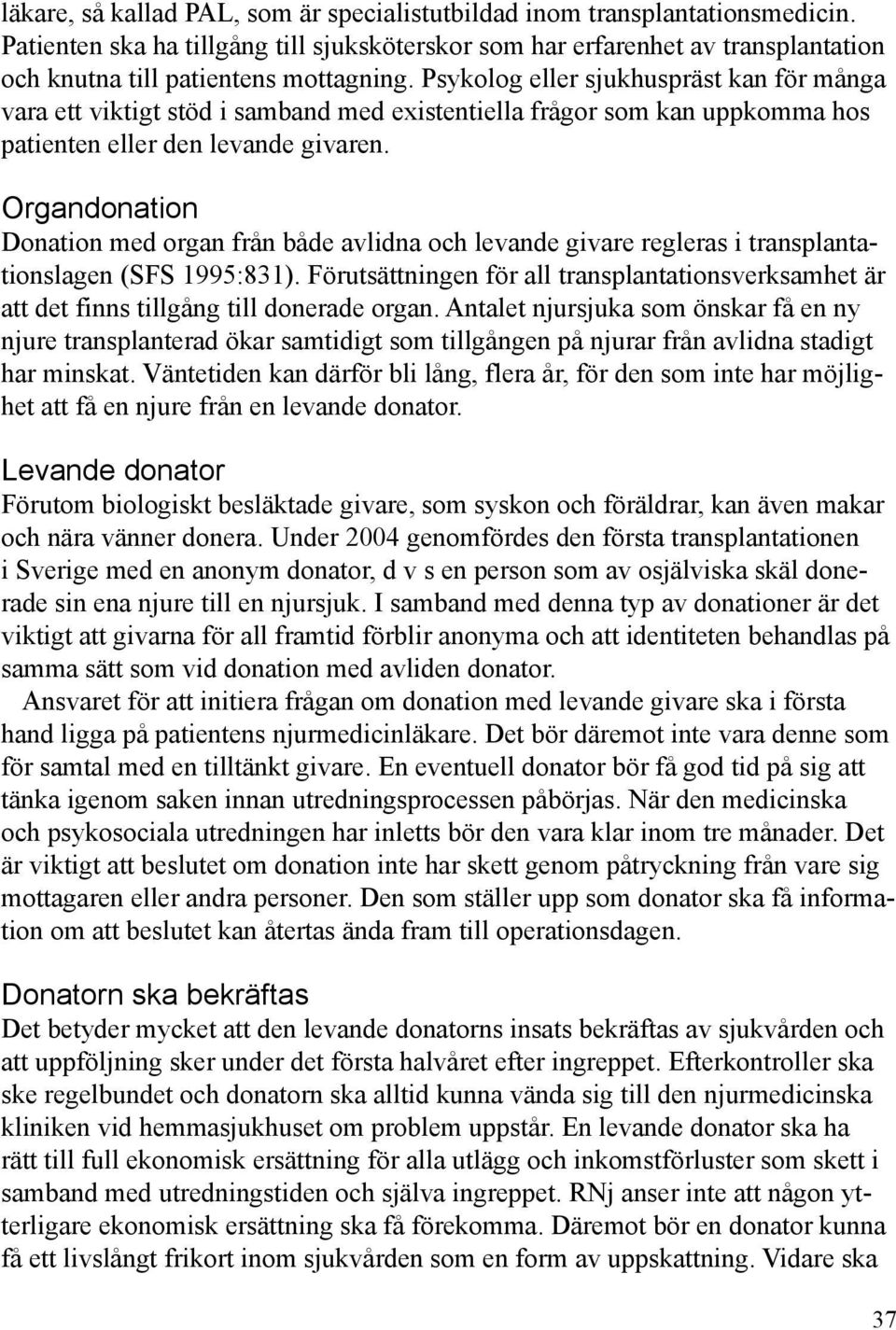 läkare, så kallad PAL, som är specialistutbildad inom transplantationsmedicin. Patienten ska ha tillgång till sjuksköterskor som har erfarenhet av transplantation och knutna till patientens mottagning. Psykolog eller sjukhuspräst kan för många vara ett viktigt stöd i samband med existentiella frågor som kan uppkomma hos patienten eller den levande givaren.

Organdonation

Donation med organ från både avlidna och levande givare regleras i transplantationslagen (SFS 1995:831). Förutsättningen för all transplantationsverksamhet är att det finns tillgång till donerade organ. Antalet njursjuka som önskar få en ny njure transplanterad ökar samtidigt som tillgången på njurar från avlidna stadigt har minskat. Väntetiden kan därför bli lång, flera år, för den som inte har möjlighet att få en njure från en levande donator.

Levande donator

Förutom biologiskt besläktade givare, som syskon och föräldrar, kan även makar och nära vänner donera. Under 2004 genomfördes den första transplantationen i Sverige med en anonym donator, d v s en person som av osjälviska skäl donerade sin ena njure till en njursjuk. I samband med denna typ av donationer är det viktigt att givarna för all framtid förblir anonyma och att identiteten behandlas på samma sätt som vid donation med avliden donator.

Ansvaret för att initiera frågan om donation med levande givare ska i första hand ligga på patientens njurmedicinläkare. Det bör däremot inte vara denne som för samtal med en tilltänkt givare. En eventuell donator bör få god tid på sig att tänka igenom saken innan utredningsprocessen påbörjas. När den medicinska och psykosociala utredningen har inletts bör den vara klar inom tre månader. Det är viktigt att beslutet om donation inte har skett genom påtryckning från vare sig mottagaren eller andra personer. Den som ställer upp som donator ska få information om att beslutet kan återtas ända fram till operationsdagen.

Donatorn ska bekräftas

Det betyder mycket att den levande donatorns insats bekräftas av sjukvården och att uppföljning sker under det första halvåret efter ingreppet. Efterkontroller ska ske regelbundet och donatorn ska alltid kunna vända sig till den njurmedicinska kliniken vid hemmasjukhuset om problem uppstår. En levande donator ska ha rätt till full ekonomisk ersättning för alla utlägg och inkomstförluster som skett i samband med utredningstiden och själva ingreppet. RNj anser inte att någon ytterligare ekonomisk ersättning ska få förekomma. Däremot bör en donator kunna få ett livslångt frikort inom sjukvården som en form av uppskattning. Vidare ska

37